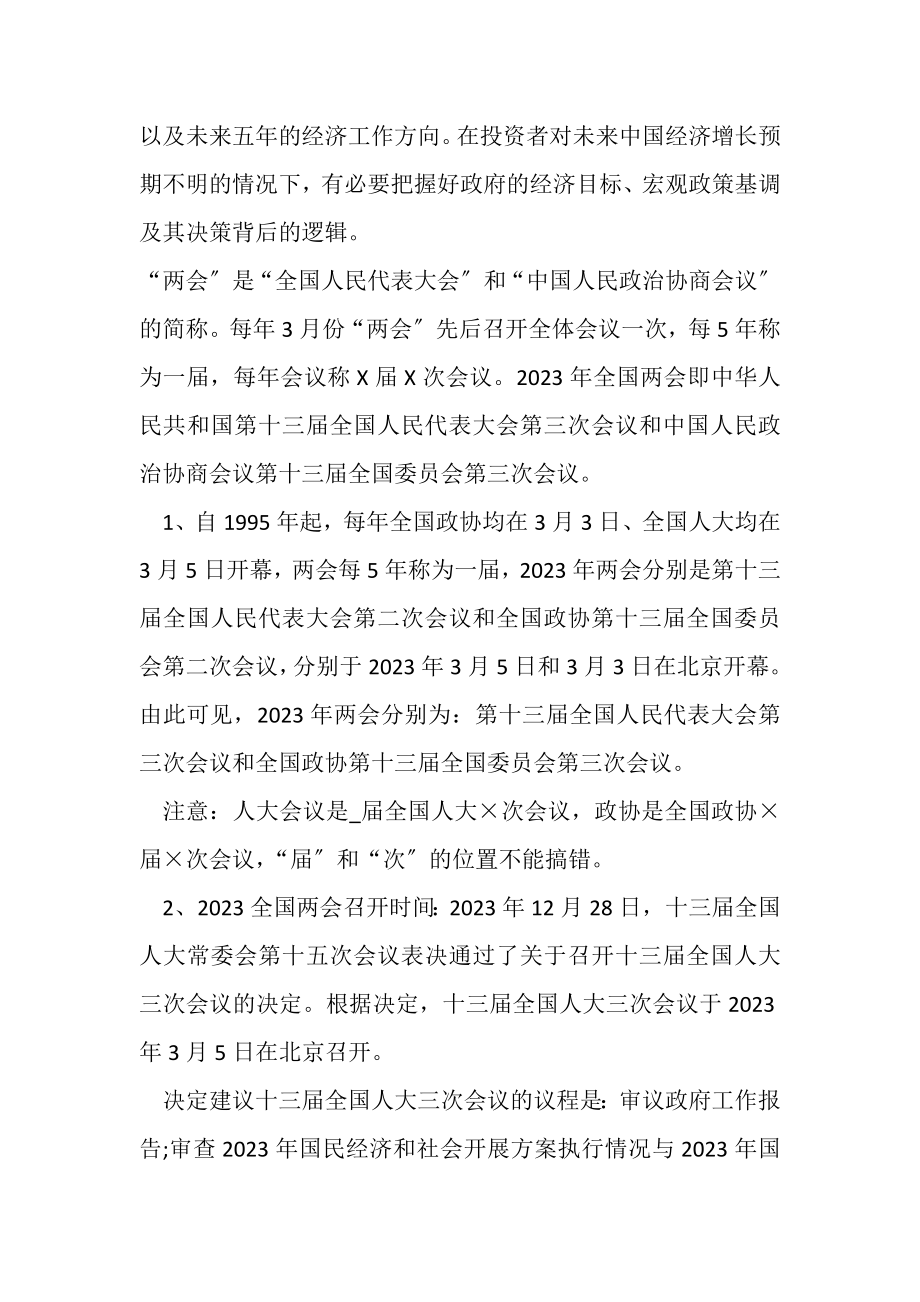 以及未来五年的经济工作方向。在投资者对未来中国经济增长预期不明的情况下，有必要把握好政府的经济目标、宏观政策基调及其决策背后的逻辑。

“两会″是“全国人民代表大会″和“中国人民政治协商会议″的简称。每年3月份“两会″先后召开全体会议一次，每5年称为一届，每年会议称X届X次会议。2023年全国两会即中华人民共和国第十三届全国人民代表大会第三次会议和中国人民政治协商会议第十三届全国委员会第三次会议。

1、自1995年起，每年全国政协均在3月3日、全国人大均在3月5日开幕，两会每5年称为一届，2023年两会分别是第十三届全国人民代表大会第二次会议和全国政协第十三届全国委员会第二次会议，分别于2023年3月5日和3月3日在北京开幕。由此可见，2023年两会分别为：第十三届全国人民代表大会第三次会议和全国政协第十三届全国委员会第三次会议。

注意：人大会议是_届全国人大×次会议，政协是全国政协×届×次会议，“届″和“次″的位置不能搞错。

2、2023全国两会召开时间:2023年12月28日，十三届全国人大常委会第十五次会议表决通过了关于召开十三届全国人大三次会议的决定。根据决定，十三届全国人大三次会议于2023年3月5日在北京召开。

决定建议十三届全国人大三次会议的议程是:审议政府工作报告;审查2023年国民经济和社会开展方案执行情况与2023年国